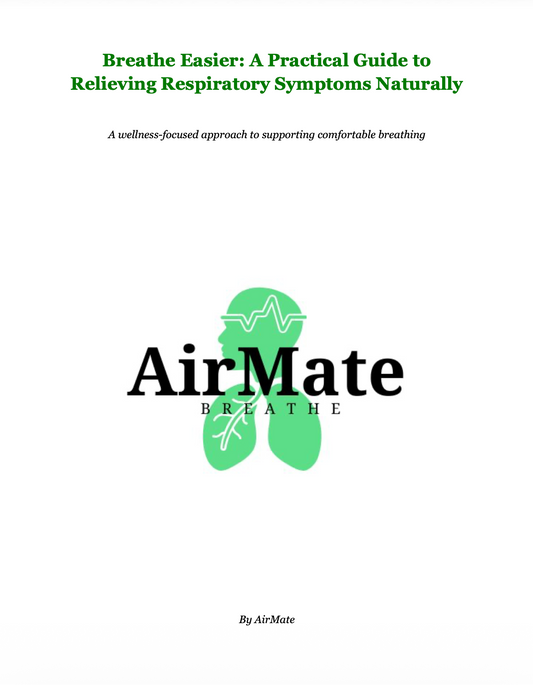 Breathe Easier: A Practical Guide to Relieving Respiratory Symptoms Naturally

A wellness-focused approach to supporting comfortable breathing

AirMate
BREATHE

By AirMate